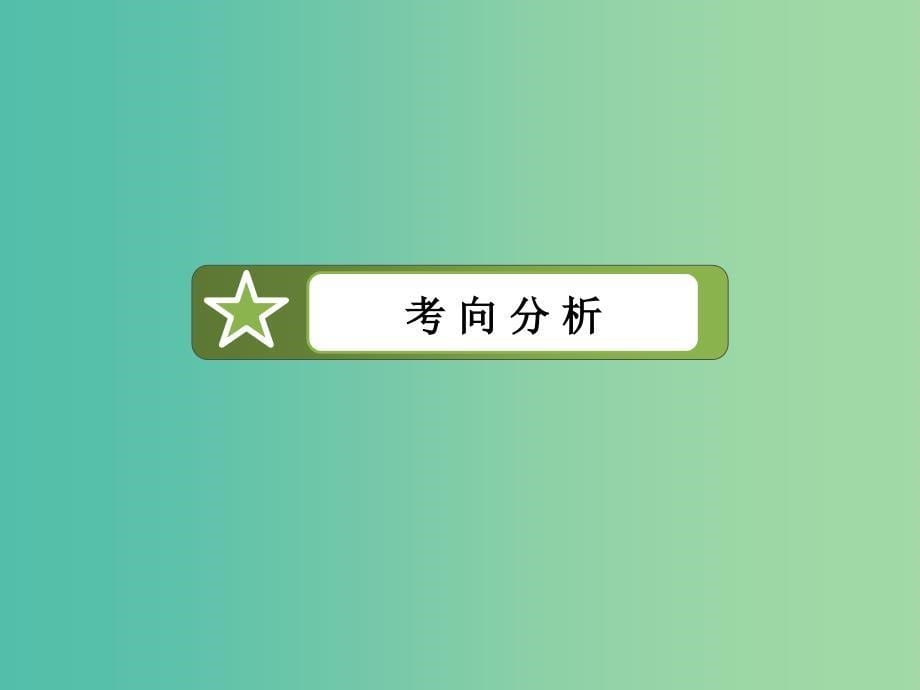 考向分析